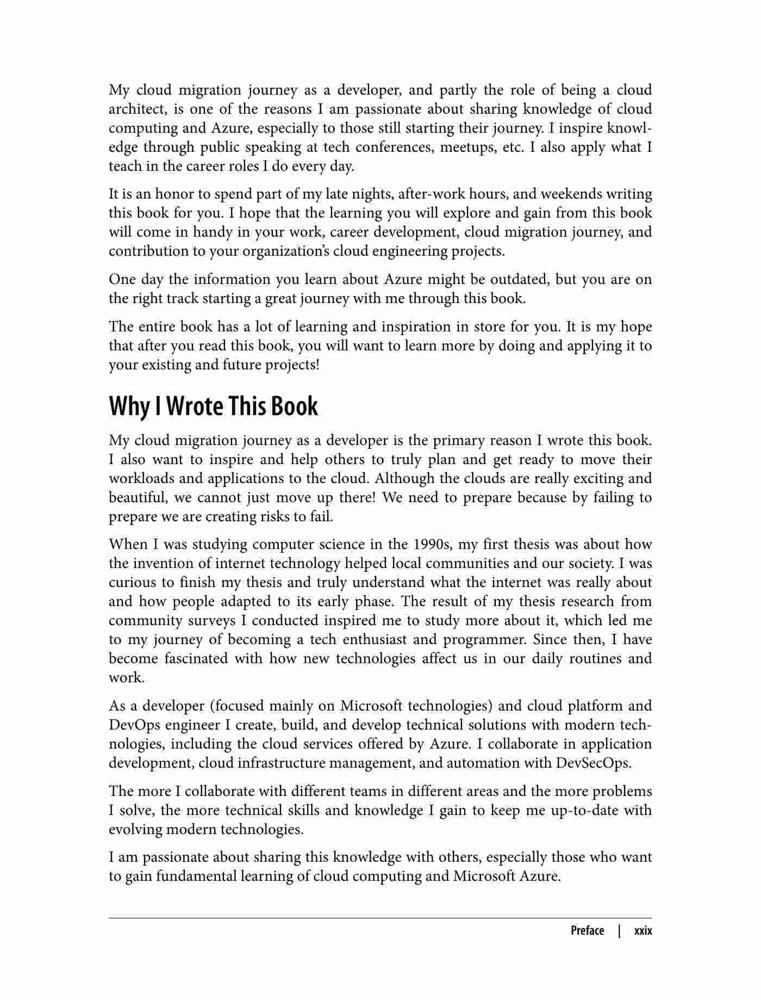 My cloud migration journey as a developer, and partly the role of being a cloud architect, is one of the reasons I am passionate about sharing knowledge of cloud computing and Azure, especially to those still starting their journey. I inspire knowledge through public speaking at tech conferences, meetups, etc. I also apply what I teach in the career roles I do every day.

It is an honor to spend part of my late nights, after-work hours, and weekends writing this book for you. I hope that the learning you will explore and gain from this book will come in handy in your work, career development, cloud migration journey, and contribution to your organization's cloud engineering projects.

One day the information you learn about Azure might be outdated, but you are on the right track starting a great journey with me through this book.

The entire book has a lot of learning and inspiration in store for you. It is my hope that after you read this book, you will want to learn more by doing and applying it to your existing and future projects!

Why I Wrote This Book

My cloud migration journey as a developer is the primary reason I wrote this book. I also want to inspire and help others to truly plan and get ready to move their workloads and applications to the cloud. Although the clouds are really exciting and beautiful, we cannot just move up there! We need to prepare because by failing to prepare we are creating risks to fail.

When I was studying computer science in the 1990s, my first thesis was about how the invention of internet technology helped local communities and our society. I was curious to finish my thesis and truly understand what the internet was really about and how people adapted to its early phase. The result of my thesis research from community surveys I conducted inspired me to study more about it, which led me to my journey of becoming a tech enthusiast and programmer. Since then, I have become fascinated with how new technologies affect us in our daily routines and work.

As a developer (focused mainly on Microsoft technologies) and cloud platform and DevOps engineer I create, build, and develop technical solutions with modern technologies, including the cloud services offered by Azure. I collaborate in application development, cloud infrastructure management, and automation with DevSecOps.

The more I collaborate with different teams in different areas and the more problems I solve, the more technical skills and knowledge I gain to keep me up-to-date with evolving modern technologies.

I am passionate about sharing this knowledge with others, especially those who want to gain fundamental learning of cloud computing and Microsoft Azure.

Preface | xxix